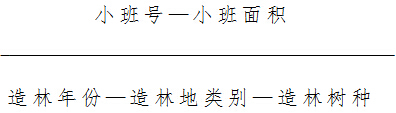 小班号—小班面积

造林年份—造林地类别—造林树种